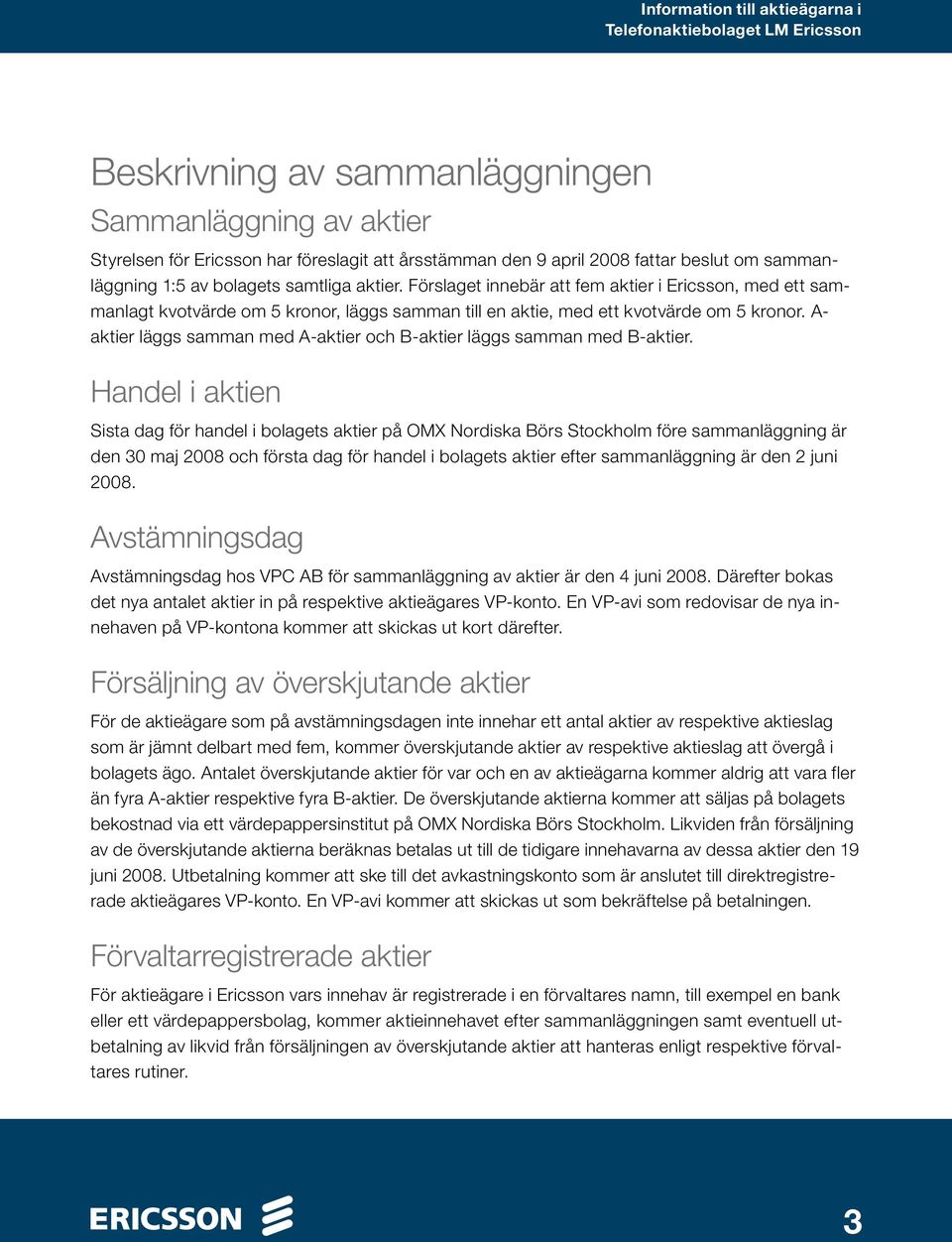 Information till aktieägarna i Telefonaktiebolaget LM Ericsson

Beskrivning av sammanläggningen

Sammanläggning av aktier

Styrelsen för Ericsson har föreslagit att årsstämman den 9 april 2008 fattar beslut om sammanläggning 1:5 av bolagets samtliga aktier. Förslaget innebär att fem aktier i Ericsson, med ett sammanlagt kvotvärde om 5 kronor, läggs samman till en aktie, med ett kvotvärde om 5 kronor. A-aktier läggs samman med A-aktier och B-aktier läggs samman med B-aktier.

Handel i aktien

Sista dag för handel i bolagets aktier på OMX Nordiska Börs Stockholm före sammanläggning är den 30 maj 2008 och första dag för handel i bolagets aktier efter sammanläggning är den 2 juni 2008.

Avstämningsdag

Avstämningsdag hos VPC AB för sammanläggning av aktier är den 4 juni 2008. Därefter bokas det nya antalet aktier in på respektive aktieägares VP-konto. En VP-avi som redovisar de nya innehaven på VP-kontona kommer att skickas ut kort därefter.

Försäljning av överskjutande aktier

För de aktieägare som på avstämningsdagen inte innehar ett antal aktier av respektive aktieslag som är jämnt delbart med fem, kommer överskjutande aktier av respektive aktieslag att övergå i bolagets ägo. Antalet överskjutande aktier för var och en av aktieägarna kommer aldrig att vara fler än fyra A-aktier respektive fyra B-aktier. De överskjutande aktierna kommer att säljas på bolagets bekostnad via ett värdepappersinstitut på OMX Nordiska Börs Stockholm. Likviden från försäljning av de överskjutande aktierna beräknas betalas ut till de tidigare innehavarna av dessa aktier den 19 juni 2008. Utbetalning kommer att ske till det avkastningskonto som är anslutet till direktregistrerade aktieägares VP-konto. En VP-avi kommer att skickas ut som bekräftelse på betalningen.

Förvaltarregistrerade aktier

För aktieägare i Ericsson vars innehav är registrerade i en förvaltares namn, till exempel en bank eller ett värdepappersbolag, kommer aktieinnehavet efter sammanläggningen samt eventuell utbetalning av likvid från försäljningen av överskjutande aktier att hanteras enligt respektive förvaltares rutiner.

ERICSSON

3